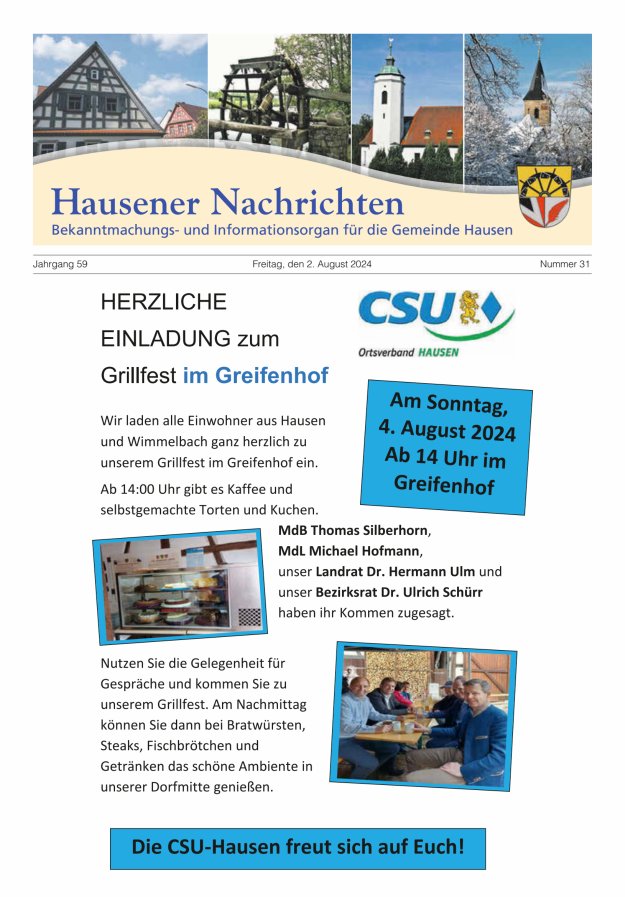 Hausener Nachrichten
Bekanntmachungs- und Informationsorgan für die Gemeinde Hausen

Jahrgang 59

Freitag, den 2. August 2024

Nummer 31

HERZLICHE EINLADUNG zum Grillfest im Greifenhof

CSU
Ortsverband HAUSEN

Am Sonntag, 4. August 2024 Ab 14 Uhr im Greifenhof

Wir laden alle Einwohner aus Hausen und Wimmelbach ganz herzlich zu unserem Grillfest im Greifenhof ein.

Ab 14:00 Uhr gibt es Kaffee und selbstgemachte Torten und Kuchen.

MdB Thomas Silberhorn, MdL Michael Hofmann, unser Landrat Dr. Hermann Ulm und unser Bezirksrat Dr. Ulrich Schürr haben ihr Kommen zugesagt.

Nutzen Sie die Gelegenheit für Gespräche und kommen Sie zu unserem Grillfest. Am Nachmittag können Sie dann bei Bratwürsten, Steaks, Fischbrötchen und Getränken das schöne Ambiente in unserer Dorfmitte genießen.

Die CSU-Hausen freut sich auf Euch!